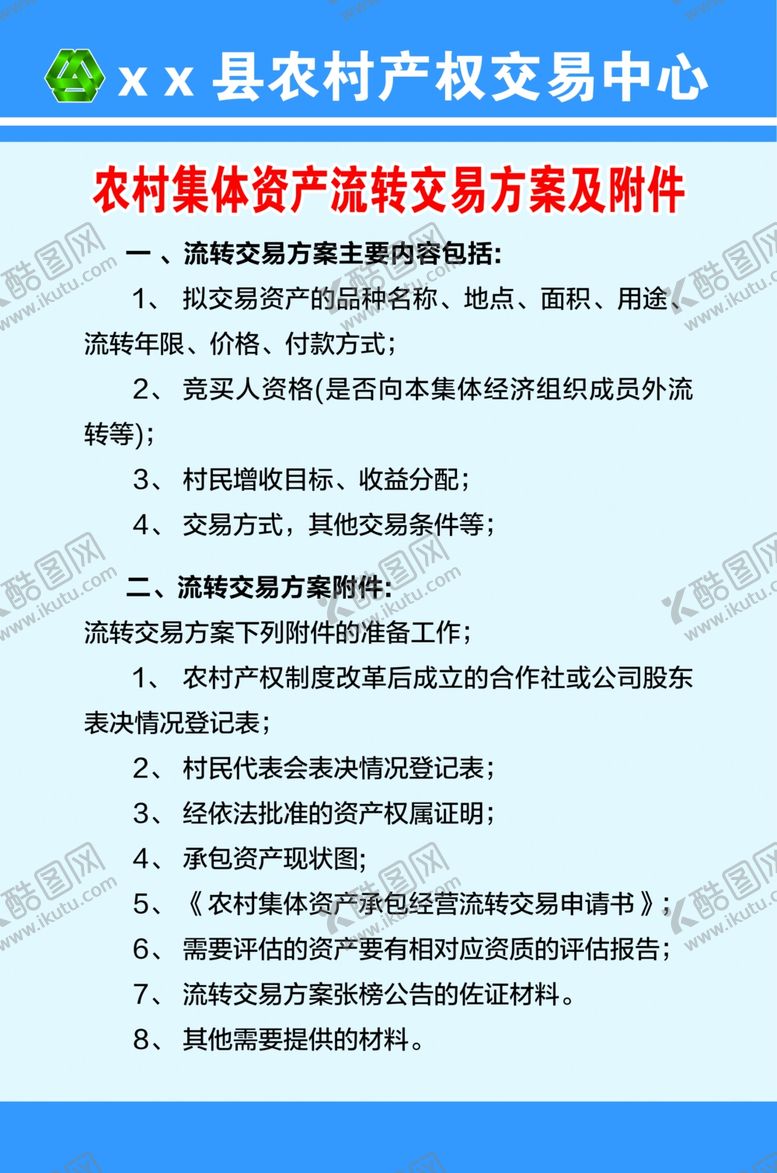 x x 县农村产权交易中心

农村集体资产流转交易方案及附件

一 、流转交易方案主要内容包括:

1、 拟交易资产的品种名称、地点、面积、用途、流转年限、价格、付款方式;

2、 竞买人资格(是否向本集体经济组织成员外流转等);

3、 村民增收目标、收益分配;

4、 交易方式，其他交易条件等;

二、流转交易方案附件:

流转交易方案下列附件的准备工作;

1、 农村产权制度改革后成立的合作社或公司股东表决情况登记表;

2、 村民代表会表决情况登记表;

3、 经依法批准的资产权属证明;

4、 承包资产现状图;

5、《 农村集体资产承包经营流转交易申请书 》;

6、 需要评估的资产要有相对应资质的评估报告;

7、 流转交易方案张榜公告的佐证材料。

8、 其他需要提供的材料。

酷图网 www.ikutu.com